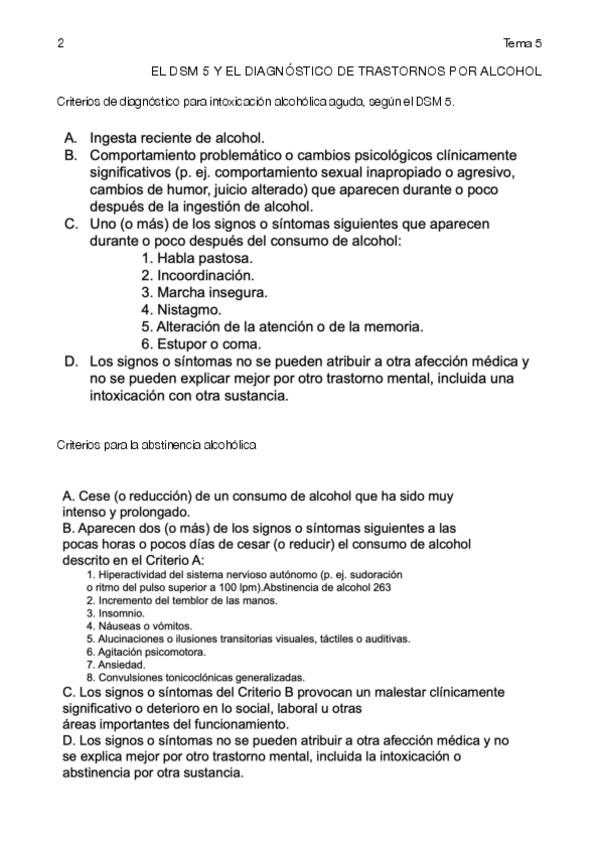 2

Tema 5

EL DSM 5 Y EL DIAGNÓSTICO DE TRASTORNOS POR ALCOHOL

Criterios de diagnóstico para intoxicación alcohólica aguda, según el DSM 5.

A. Ingesta reciente de alcohol.
B. Comportamiento problemático o cambios psicológicos clínicamente significativos (p. ej. comportamiento sexual inapropiado o agresivo, cambios de humor, juicio alterado) que aparecen durante o poco después de la ingestión de alcohol.
C. Uno (o más) de los signos o síntomas siguientes que aparecen durante o poco después del consumo de alcohol:
1. Habla pastosa.
2. Incoordinación.
3. Marcha insegura.
4. Nistagmo.
5. Alteración de la atención o de la memoria.
6. Estupor o coma.
D. Los signos o síntomas no se pueden atribuir a otra afección médica y no se pueden explicar mejor por otro trastorno mental, incluida una intoxicación con otra sustancia.

Criterios para la abstinencia alcohólica

A. Cese (o reducción) de un consumo de alcohol que ha sido muy intenso y prolongado.
B. Aparecen dos (o más) de los signos o síntomas siguientes a las pocas horas o pocos días de cesar (o reducir) el consumo de alcohol descrito en el Criterio A:
1. Hiperactividad del sistema nervioso autónomo (p. ej. sudoración o ritmo del pulso superior a 100 lpm).Abstinencia de alcohol 263
2. Incremento del temblor de las manos.
3. Insomnio.
4. Náuseas o vómitos.
5. Alucinaciones o ilusiones transitorias visuales, táctiles o auditivas.
6. Agitación psicomotora.
7. Ansiedad.
8. Convulsiones tonicoclónicas generalizadas.
C. Los signos o síntomas del Criterio B provocan un malestar clínicamente significativo o deterioro en lo social, laboral u otras áreas importantes del funcionamiento.
D. Los signos o síntomas no se pueden atribuir a otra afección médica y no se explica mejor por otro trastorno mental, incluida la intoxicación o abstinencia por otra sustancia.